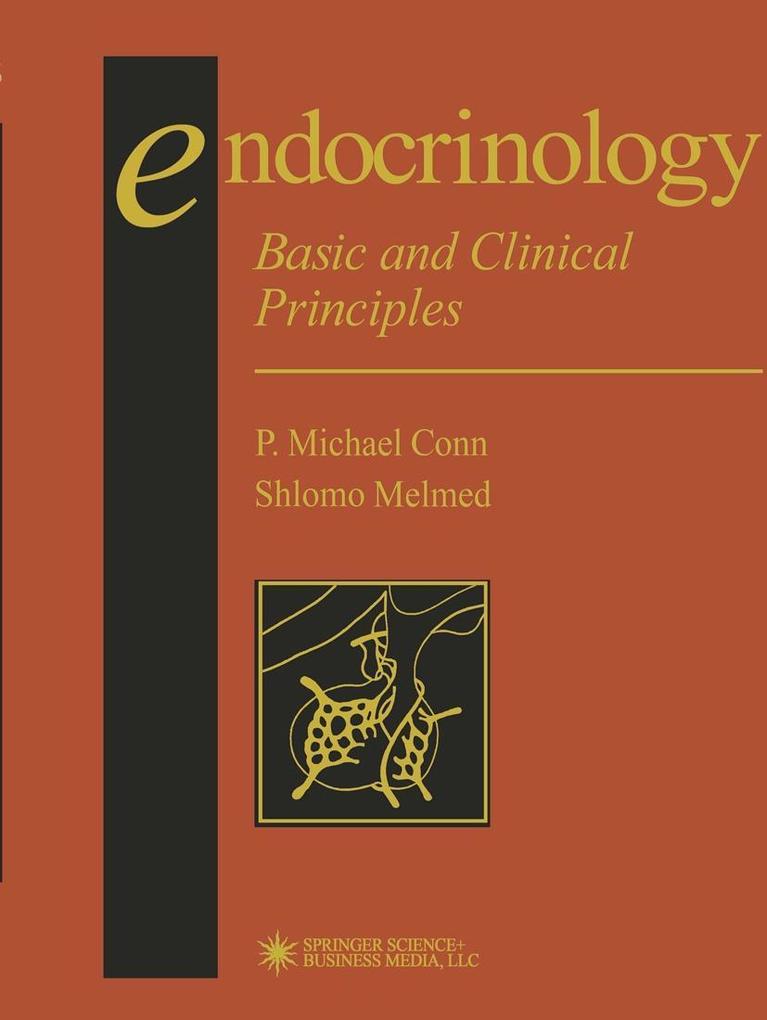 endocrinology

Basic and Clinical Principles

P. Michael Conn
Shlomo Melmed

SPRINGER SCIENCE+
BUSINESS MEDIA, LLC